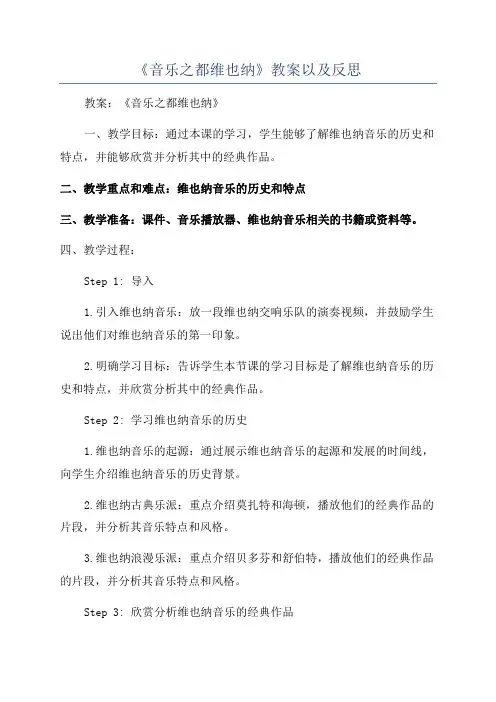 《音乐之都维也纳》教案以及反思

教案：《音乐之都维也纳》

一、教学目标：通过本课的学习，学生能够了解维也纳音乐的历史和特点，并能够欣赏并分析其中的经典作品。

二、教学重点和难点：维也纳音乐的历史和特点

三、教学准备：课件、音乐播放器、维也纳音乐相关的书籍或资料等。

四、教学过程：

Step 1: 导入

1.引入维也纳音乐：放一段维也纳交响乐队的演奏视频，并鼓励学生说出他们对维也纳音乐的第一印象。

2.明确学习目标：告诉学生本节课的学习目标是了解维也纳音乐的历史和特点，并欣赏分析其中的经典作品。

Step 2: 学习维也纳音乐的历史

1.维也纳音乐的起源：通过展示维也纳音乐的起源和发展的时间线，向学生介绍维也纳音乐的历史背景。

2.维也纳古典乐派：重点介绍莫扎特和海顿，播放他们的经典作品的片段，并分析其音乐特点和风格。

3.维也纳浪漫乐派：重点介绍贝多芬和舒伯特，播放他们的经典作品的片段，并分析其音乐特点和风格。

Step 3: 欣赏分析维也纳音乐的经典作品